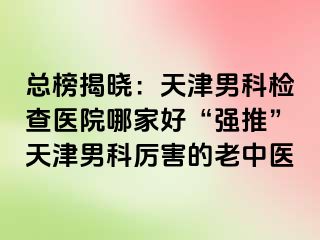 总榜揭晓：天津男科检查医院哪家好“强推”天津男科厉害的老中医